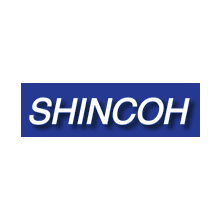 SHINCOH